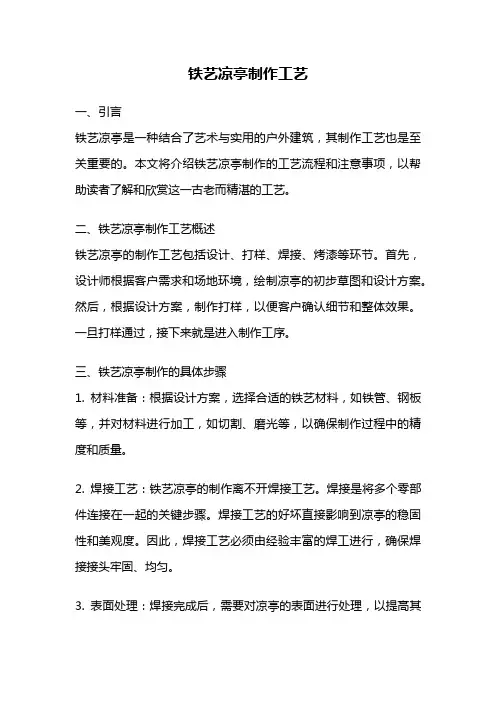 铁艺凉亭制作工艺

一、引言

铁艺凉亭是一种结合了艺术与实用的户外建筑，其制作工艺也是至关重要的。本文将介绍铁艺凉亭制作的工艺流程和注意事项，以帮助读者了解和欣赏这一古老而精湛的工艺。

二、铁艺凉亭制作工艺概述

铁艺凉亭的制作工艺包括设计、打样、焊接、烤漆等环节。首先，设计师根据客户需求和场地环境，绘制凉亭的初步草图和设计方案。然后，根据设计方案，制作打样，以便客户确认细节和整体效果。一旦打样通过，接下来就是进入制作工序。

三、铁艺凉亭制作的具体步骤

1. 材料准备：根据设计方案，选择合适的铁艺材料，如铁管、钢板等，并对材料进行加工，如切割、磨光等，以确保制作过程中的精度和质量。

2. 焊接工艺：铁艺凉亭的制作离不开焊接工艺。焊接是将多个零部件连接在一起的关键步骤。焊接工艺的好坏直接影响到凉亭的稳固性和美观度。因此，焊接工艺必须由经验丰富的焊工进行，确保焊接接头牢固、均匀。

3. 表面处理：焊接完成后，需要对凉亭的表面进行处理，以提高其